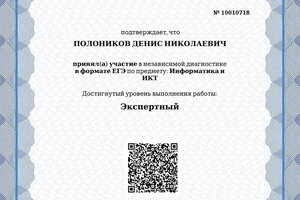 № 10010718

подтверждает, что

ПОЛОНИКОВ ДЕНИС НИКОЛАЕВИЧ

принял(а) участие в независимой диагностике в формате ЕГЭ по предмету: Информатика и ИКТ

Достигнутый уровень выполнения работы:

Экспертный